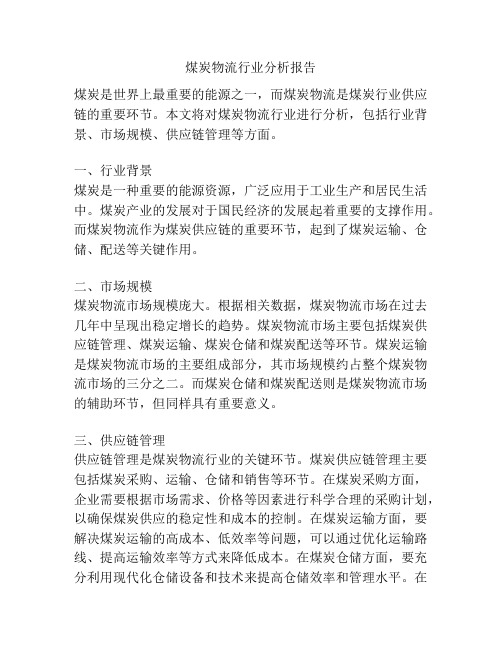 煤炭物流行业分析报告

煤炭是世界上最重要的能源之一，而煤炭物流是煤炭行业供应链的重要环节。本文将对煤炭物流行业进行分析，包括行业背景、市场规模、供应链管理等方面。

一、行业背景
煤炭是一种重要的能源资源，广泛应用于工业生产和居民生活中。煤炭产业的发展对于国民经济的发展起着重要的支撑作用。而煤炭物流作为煤炭供应链的重要环节，起到了煤炭运输、仓储、配送等关键作用。

二、市场规模
煤炭物流市场规模庞大。根据相关数据，煤炭物流市场在过去几年中呈现出稳定增长的趋势。煤炭物流市场主要包括煤炭供应链管理、煤炭运输、煤炭仓储和煤炭配送等环节。煤炭运输是煤炭物流市场的主要组成部分，其市场规模约占整个煤炭物流市场的三分之二。而煤炭仓储和煤炭配送则是煤炭物流市场的辅助环节，但同样具有重要意义。

三、供应链管理
供应链管理是煤炭物流行业的关键环节。煤炭供应链管理主要包括煤炭采购、运输、仓储和销售等环节。在煤炭采购方面，企业需要根据市场需求、价格等因素进行科学合理的采购计划，以确保煤炭供应的稳定性和成本的控制。在煤炭运输方面，要解决煤炭运输的高成本、低效率等问题，可以通过优化运输路线、提高运输效率等方式来降低成本。在煤炭仓储方面，要充分利用现代化仓储设备和技术来提高仓储效率和管理水平。在